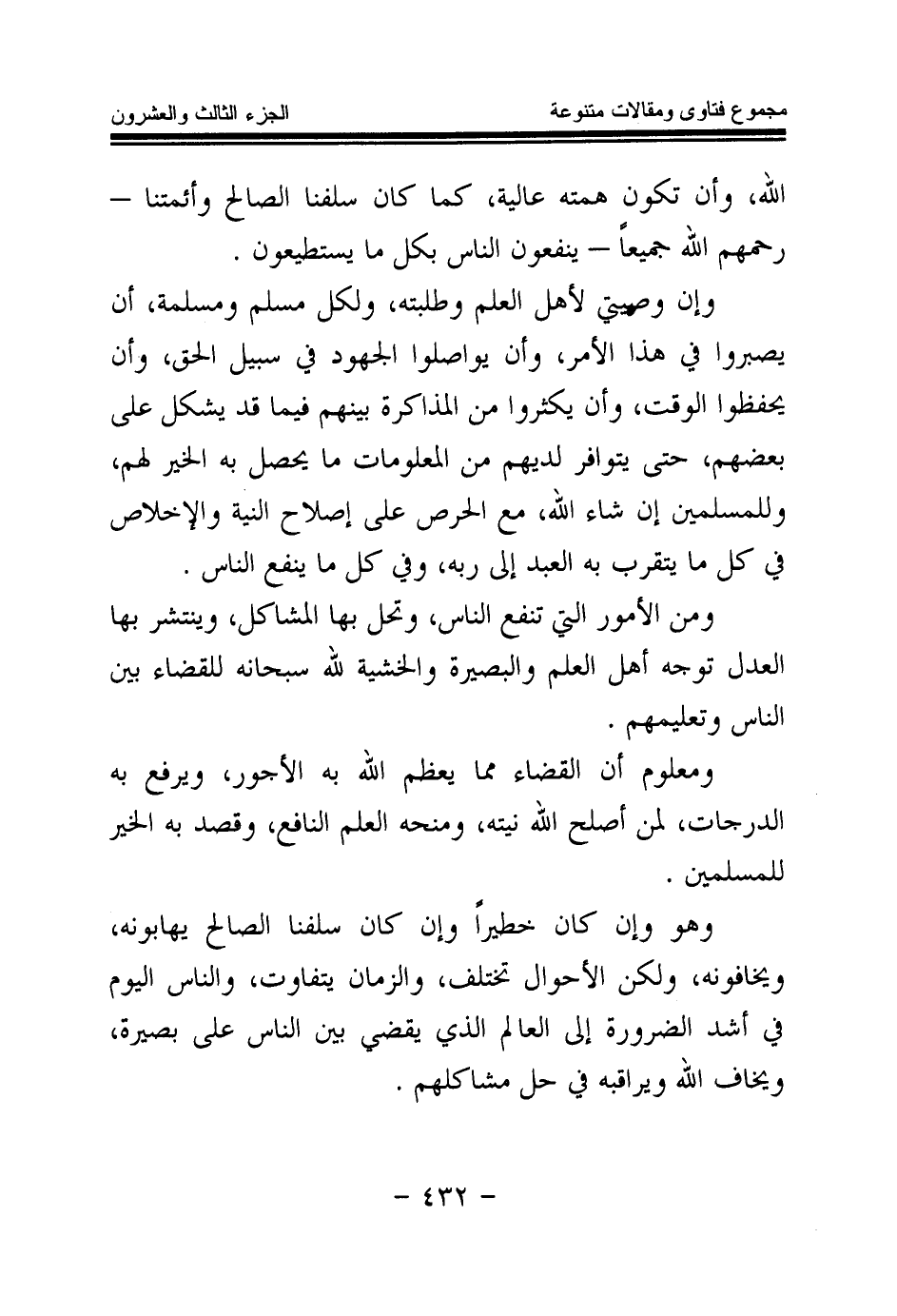 مجموع فتاوى ومقالات متنوعة                                                                الجزء الثالث والعشرون

الله، وأن تكون همته عالية، كما كان سلفنا الصالح وأئمتنا – رحمهم الله جميعاً – ينفعون الناس بكل ما يستطيعون .

وإن وصيتي لأهل العلم وطلبته، ولكل مسلم ومسلمة، أن يصبروا في هذا الأمر، وأن يواصلوا الجهود في سبيل الحق، وأن يحفظوا الوقت، وأن يكثروا من المذاكرة بينهم فيما قد يشكل على بعضهم، حتى يتوافر لديهم من المعلومات ما يحصل به الخير لهم، وللمسلمين إن شاء الله، مع الحرص على إصلاح النية والإخلاص في كل ما يتقرب به العبد إلى ربه، وفي كل ما ينفع الناس .

ومن الأمور التي تنفع الناس، وتحل بها المشاكل، وينتشر بها العدل توجه أهل العلم والبصيرة والخشية لله سبحانه للقضاء بين الناس وتعليمهم .

ومعلوم أن القضاء مما يعظم الله به الأجور، ويرفع به الدرجات، لمن أصلح الله نيته، ومنحه العلم النافع، وقصد به الخير للمسلمين .

وهو وإن كان خطيراً وإن كان سلفنا الصالح يهابونه، ويخافونه، ولكن الأحوال تختلف، والزمان يتفاوت، والناس اليوم في أشد الضرورة إلى العالم الذي يقضي بين الناس على بصيرة، ويخاف الله ويراقبه في حل مشاكلهم .

– ٤٣٢ –